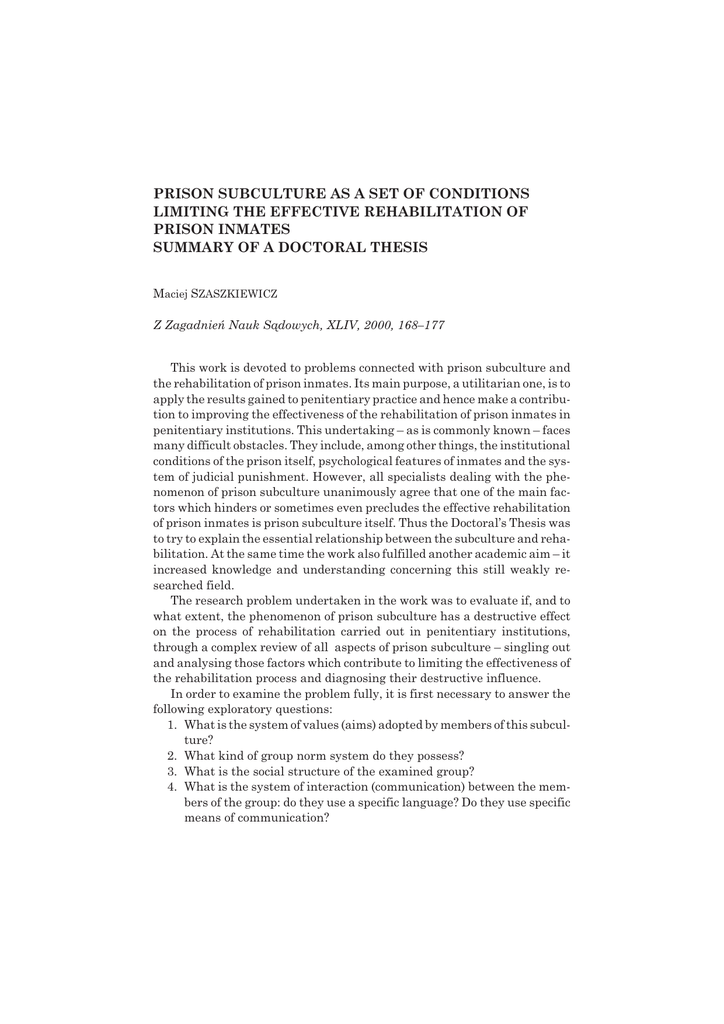 PRISON SUBCULTURE AS A SET OF CONDITIONS LIMITING THE EFFECTIVE REHABILITATION OF PRISON INMATES
SUMMARY OF A DOCTORAL THESIS

Maciej SZASZKIEWICZ

Z Zagadnień Nauk Sądowych, XLIV, 2000, 168–177

This work is devoted to problems connected with prison subculture and the rehabilitation of prison inmates. Its main purpose, a utilitarian one, is to apply the results gained to penitentiary practice and hence make a contribution to improving the effectiveness of the rehabilitation of prison inmates in penitentiary institutions. This undertaking – as is commonly known – faces many difficult obstacles. They include, among other things, the institutional conditions of the prison itself, psychological features of inmates and the system of judicial punishment. However, all specialists dealing with the phenomenon of prison subculture unanimously agree that one of the main factors which hinders or sometimes even precludes the effective rehabilitation of prison inmates is prison subculture itself. Thus the Doctoral's Thesis was to try to explain the essential relationship between the subculture and rehabilitation. At the same time the work also fulfilled another academic aim – it increased knowledge and understanding concerning this still weakly researched field.

The research problem undertaken in the work was to evaluate if, and to what extent, the phenomenon of prison subculture has a destructive effect on the process of rehabilitation carried out in penitentiary institutions, through a complex review of all aspects of prison subculture – singling out and analysing those factors which contribute to limiting the effectiveness of the rehabilitation process and diagnosing their destructive influence.

In order to examine the problem fully, it is first necessary to answer the following exploratory questions:
1. What is the system of values (aims) adopted by members of this subculture?
2. What kind of group norm system do they possess?
3. What is the social structure of the examined group?
4. What is the system of interaction (communication) between the members of the group: do they use a specific language? Do they use specific means of communication?